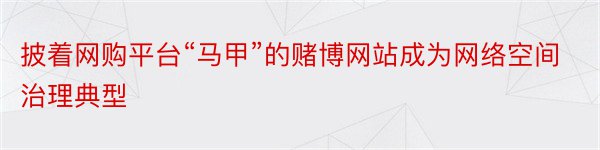 披着网购平台“马甲”的赌博网站成为网络空间治理典型